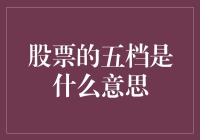 股票的五档是什么意思